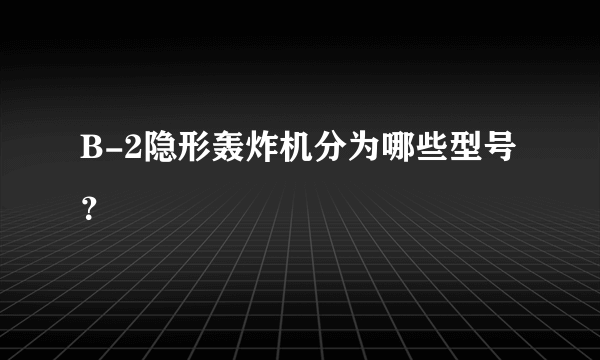 B-2隐形轰炸机分为哪些型号？